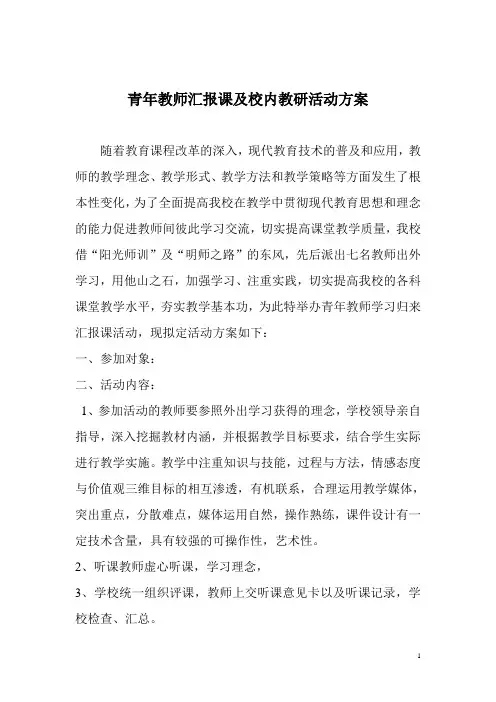 青年教师汇报课及校内教研活动方案

随着教育课程改革的深入，现代教育技术的普及和应用，教师的教学理念、教学形式、教学方法和教学策略等方面发生了根本性变化，为了全面提高我校在教学中贯彻现代教育思想和理念的能力促进教师间彼此学习交流，切实提高课堂教学质量，我校借“阳光师训”及“明师之路”的东风，先后派出七名教师出外学习，用他山之石，加强学习、注重实践，切实提高我校的各科课堂教学水平，夯实教学基本功，为此特举办青年教师学习归来汇报课活动，现拟定活动方案如下：

一、参加对象：

二、活动内容：

1、参加活动的教师要参照外出学习获得的理念，学校领导亲自指导，深入挖掘教材内涵，并根据教学目标要求，结合学生实际进行教学实施。教学中注重知识与技能，过程与方法，情感态度与价值观三维目标的相互渗透，有机联系，合理运用教学媒体，突出重点，分散难点，媒体运用自然，操作熟练，课件设计有一定技术含量，具有较强的可操作性，艺术性。

2、听课教师虚心听课，学习理念，

3、学校统一组织评课，教师上交听课意见卡以及听课记录，学校检查、汇总。

1